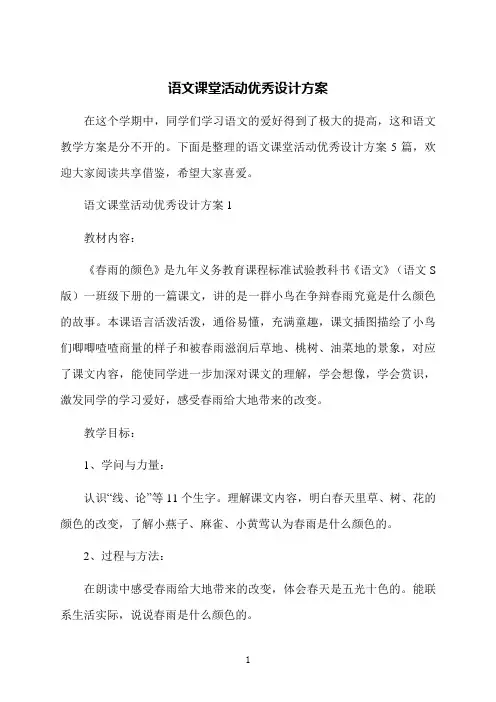 语文课堂活动优秀设计方案

在这个学期中，同学们学习语文的爱好得到了极大的提高，这和语文教学方案是分不开的。下面是整理的语文课堂活动优秀设计方案 5 篇，欢迎大家阅读共享借鉴，希望大家喜爱。

语文课堂活动优秀设计方案 1

教材内容：

《春雨的颜色》是九年义务教育课程标准试验教科书《语文》（语文 S 版）一班级下册的一篇课文，讲的是一群小鸟在争辩春雨究竟是什么颜色的故事。本课语言活泼活泼，通俗易懂，充满童趣，课文插图描绘了小鸟们唧唧喳喳商量的样子和被春雨滋润后草地、桃树、油菜地的景象，对应了课文内容，能使同学进一步加深对课文的理解，学会想像，学会赏识，激发同学的学习爱好，感受春雨给大地带来的改变。

教学目标：

1、学问与力量：

认识“线、论”等 11 个生字。理解课文内容，明白春天里草、树、花的颜色的改变，了解小燕子、麻雀、小黄莺认为春雨是什么颜色的。

2、过程与方法：

在朗读中感受春雨给大地带来的改变，体会春天是五光十色的。能联系生活实际，说说春雨是什么颜色的。

1